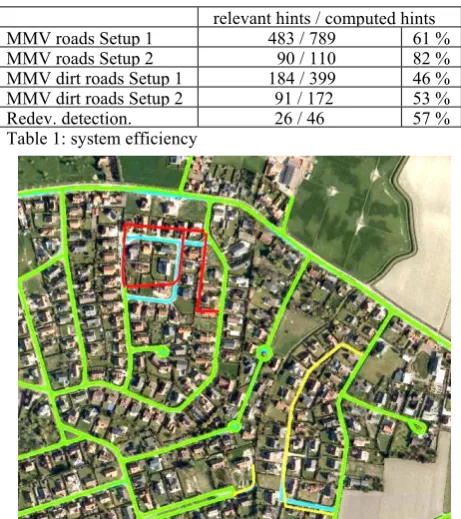 |  | relevant hints / computed hints |  |
|---|---|---|
| MMV roads Setup 1 | 483 / 789 | 61 % |
| MMV roads Setup 2 | 90 / 110 | 82 % |
| MMV dirt roads Setup 1 | 184 / 399 | 46 % |
| MMV dirt roads Setup 2 | 91 / 172 | 53 % |
| Redev. detection. | 26 / 46 | 57 % |

Table 1: system efficiency